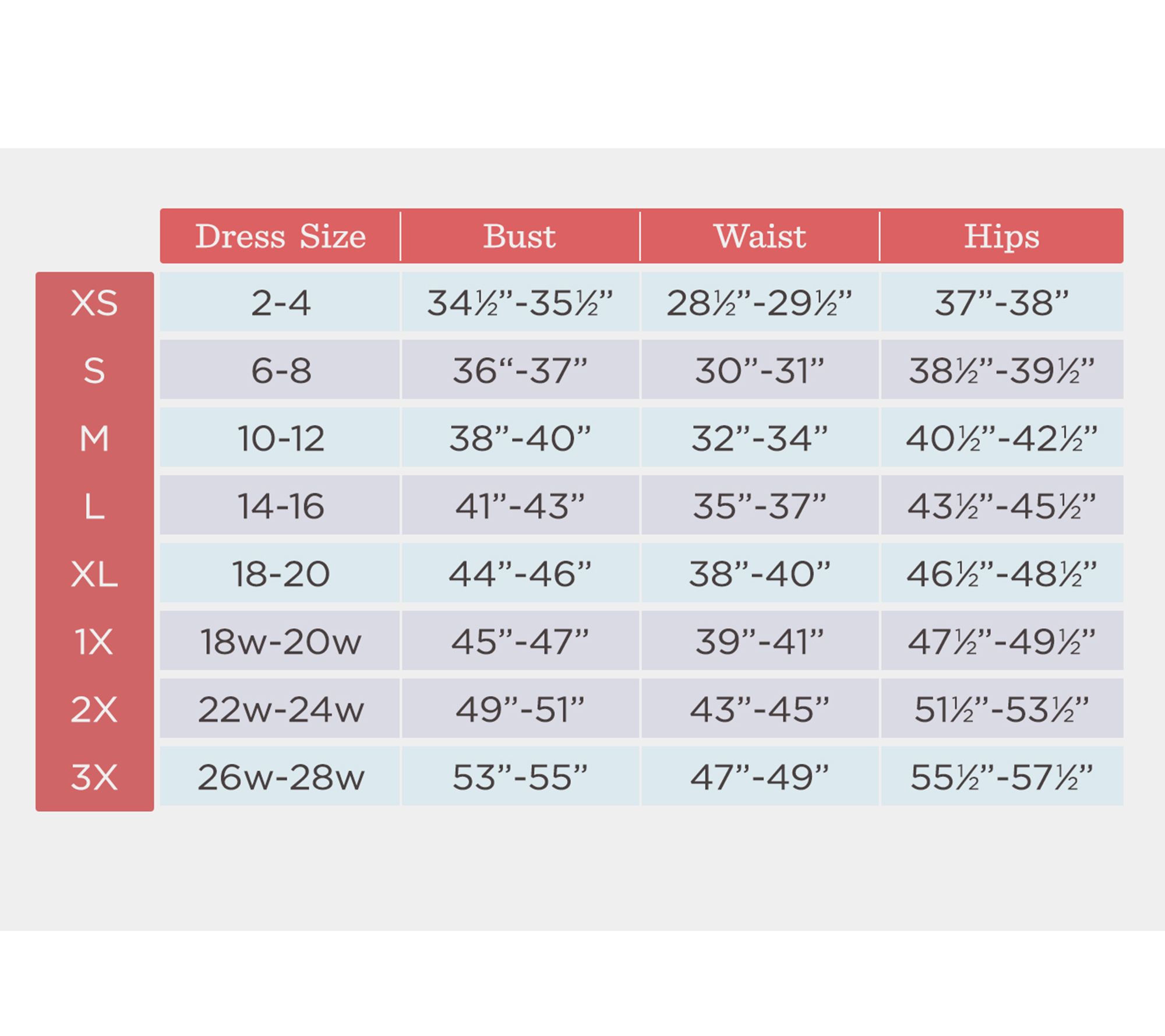 | | Dress Size | Bust | Waist | Hips |
|---|---|---|---|---|
| XS | 2-4 | 34½”-35½” | 28½”-29½” | 37”-38” |
| S | 6-8 | 36“-37” | 30”-31” | 38½”-39½” |
| M | 10-12 | 38”-40” | 32”-34” | 40½”-42½” |
| L | 14-16 | 41”-43” | 35”-37” | 43½”-45½” |
| XL | 18-20 | 44”-46” | 38”-40” | 46½”-48½” |
| 1X | 18w-20w | 45”-47” | 39”-41” | 47½”-49½” |
| 2X | 22w-24w | 49”-51” | 43”-45” | 51½”-53½” |
| 3X | 26w-28w | 53”-55” | 47”-49” | 55½”-57½” |